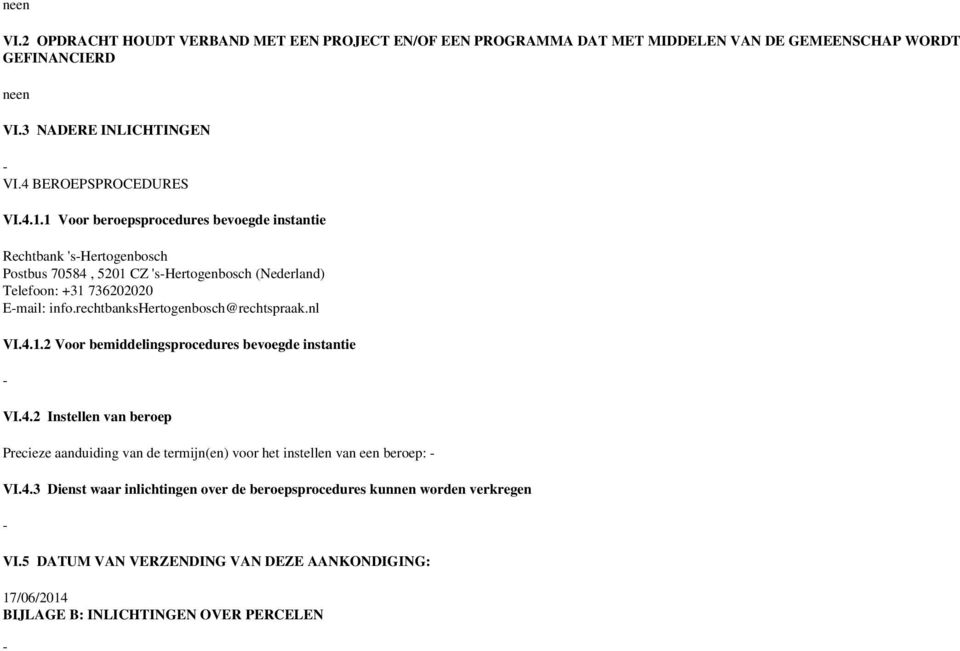 neen

VI.2 OPDRACHT HOUDT VERBAND MET EEN PROJECT EN/OF EEN PROGRAMMA DAT MET MIDDELEN VAN DE GEMEENSCHAP WORDT GEFINANCIERD

neen

VI.3 NADERE INLICHTINGEN

-
VI.4 BEROEPSPROCEDURES

VI.4.1.1 Voor beroepsprocedures bevoegde instantie

Rechtbank 's-Hertogenbosch
Postbus 70584 , 5201 CZ 's-Hertogenbosch (Nederland)
Telefoon: +31 736202020
E-mail: info.rechtbanksHertogenbosch@rechtspraak.nl

VI.4.1.2 Voor bemiddelingsprocedures bevoegde instantie

-

VI.4.2 Instellen van beroep

Precieze aanduiding van de termijn(en) voor het instellen van een beroep: -

VI.4.3 Dienst waar inlichtingen over de beroepsprocedures kunnen worden verkregen

-

VI.5 DATUM VAN VERZENDING VAN DEZE AANKONDIGING:

17/06/2014
BIJLAGE B: INLICHTINGEN OVER PERCELEN

-